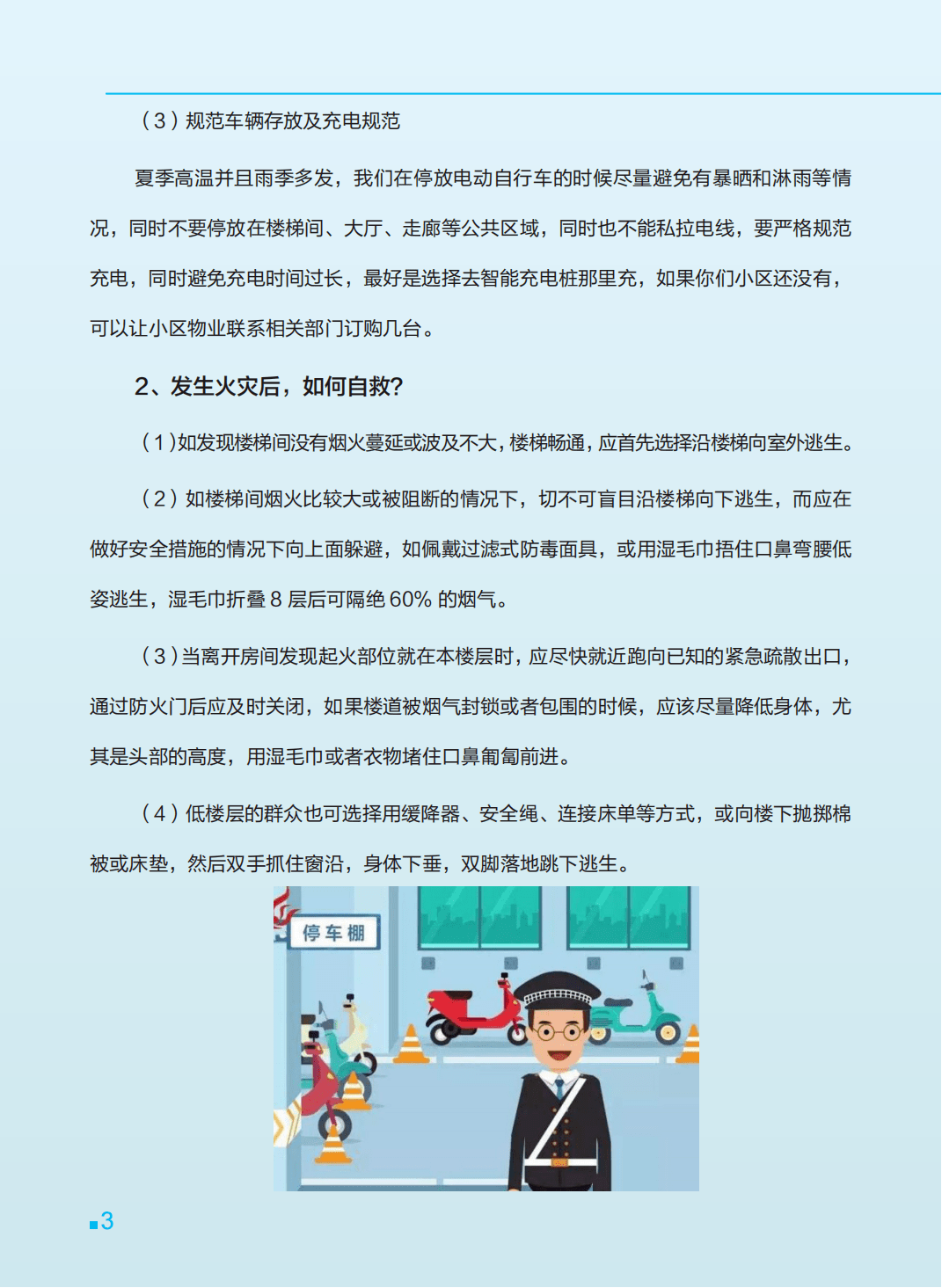 （3）规范车辆存放及充电规范

夏季高温并且雨季多发，我们在停放电动自行车的时候尽量避免有暴晒和淋雨等情况，同时不要停放在楼梯间、大厅、走廊等公共区域，同时也不能私拉电线，要严格规范充电，同时避免充电时间过长，最好是选择去智能充电桩那里充，如果你们小区还没有，可以让小区物业联系相关部门订购几台。

2、发生火灾后，如何自救？

（1）如发现楼梯间没有烟火蔓延或波及不大，楼梯畅通，应首先选择沿楼梯向室外逃生。

（2）如楼梯间烟火比较大或被阻断的情况下，切不可盲目沿楼梯向下逃生，而应在做好安全措施的情况下向上面躲避，如佩戴过滤式防毒面具，或用湿毛巾捂住口鼻弯腰低姿逃生，湿毛巾折叠 8 层后可隔绝 60% 的烟气。

（3）当离开房间发现起火部位就在本楼层时，应尽快就近跑向已知的紧急疏散出口，通过防火门后应及时关闭，如果楼道被烟气封锁或者包围的时候，应该尽量降低身体，尤其是头部的高度，用湿毛巾或者衣物堵住口鼻匍匐前进。

（4）低楼层的群众也可选择用缓降器、安全绳、连接床单等方式，或向楼下抛掷棉被或床垫，然后双手抓住窗沿，身体下垂，双脚落地跳下逃生。

停车棚

3